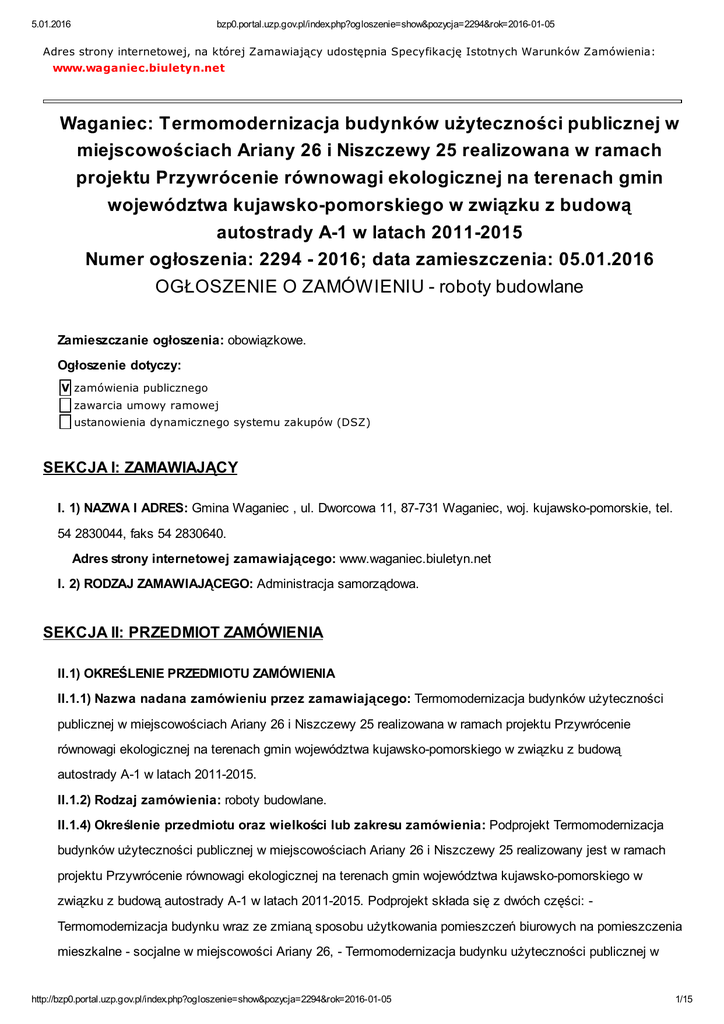 5.01.2016 bzp0.portal.uzp.gov.pl/index.php?ogloszenie=show&pozycja=2294&rok=2016-01-05

Adres strony internetowej, na której Zamawiający udostępnia Specyfikację Istotnych Warunków Zamówienia:
www.waganiec.biuletyn.net

Waganiec: Termomodernizacja budynków użyteczności publicznej w miejscowościach Ariany 26 i Niszczewy 25 realizowana w ramach projektu Przywrócenie równowagi ekologicznej na terenach gmin województwa kujawsko-pomorskiego w związku z budową autostrady A-1 w latach 2011-2015
Numer ogłoszenia: 2294 - 2016; data zamieszczenia: 05.01.2016
OGŁOSZENIE O ZAMÓWIENIU - roboty budowlane

Zamieszczanie ogłoszenia: obowiązkowe.

Ogłoszenie dotyczy:

V zamówienia publicznego
zawarcia umowy ramowej
ustanowienia dynamicznego systemu zakupów (DSZ)

SEKCJA I: ZAMAWIAJĄCY

I. 1) NAZWA I ADRES: Gmina Waganiec , ul. Dworcowa 11, 87-731 Waganiec, woj. kujawsko-pomorskie, tel. 54 2830044, faks 54 2830640.

Adres strony internetowej zamawiającego: www.waganiec.biuletyn.net

I. 2) RODZAJ ZAMAWIAJĄCEGO: Administracja samorządowa.

SEKCJA II: PRZEDMIOT ZAMÓWIENIA

II.1) OKREŚLENIE PRZEDMIOTU ZAMÓWIENIA

II.1.1) Nazwa nadana zamówieniu przez zamawiającego: Termomodernizacja budynków użyteczności publicznej w miejscowościach Ariany 26 i Niszczewy 25 realizowana w ramach projektu Przywrócenie równowagi ekologicznej na terenach gmin województwa kujawsko-pomorskiego w związku z budową autostrady A-1 w latach 2011-2015.

II.1.2) Rodzaj zamówienia: roboty budowlane.

II.1.4) Określenie przedmiotu oraz wielkości lub zakresu zamówienia: Podprojekt Termomodernizacja budynków użyteczności publicznej w miejscowościach Ariany 26 i Niszczewy 25 realizowany jest w ramach projektu Przywrócenie równowagi ekologicznej na terenach gmin województwa kujawsko-pomorskiego w związku z budową autostrady A-1 w latach 2011-2015. Podprojekt składa się z dwóch części: - Termomodernizacja budynku wraz ze zmianą sposobu użytkowania pomieszczeń biurowych na pomieszczenia mieszkalne - socjalne w miejscowości Ariany 26, - Termomodernizacja budynku użyteczności publicznej w

http://bzp0.portal.uzp.gov.pl/index.php?ogloszenie=show&pozycja=2294&rok=2016-01-05 1/15